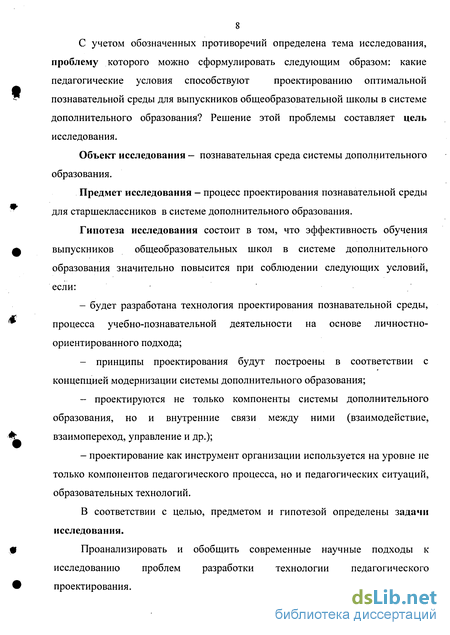 8

С учетом обозначенных противоречий определена тема исследования, проблему которого можно сформулировать следующим образом: какие педагогические условия способствуют проектированию оптимальной познавательной среды для выпускников общеобразовательной школы в системе дополнительного образования? Решение этой проблемы составляет цель исследования.

Объект исследования – познавательная среда системы дополнительного образования.

Предмет исследования – процесс проектирования познавательной среды для старшеклассников в системе дополнительного образования.

Гипотеза исследования состоит в том, что эффективность обучения выпускников общеобразовательных школ в системе дополнительного образования значительно повысится при соблюдении следующих условий, если:

– будет разработана технология проектирования познавательной среды, процесса учебно-познавательной деятельности на основе личностно-ориентированного подхода;

– принципы проектирования будут построены в соответствии с концепцией модернизации системы дополнительного образования;

– проектируются не только компоненты системы дополнительного образования, но и внутренние связи между ними (взаимодействие, взаимопереход, управление и др.);

– проектирование как инструмент организации используется на уровне не только компонентов педагогического процесса, но и педагогических ситуаций, образовательных технологий.

В соответствии с целью, предметом и гипотезой определены задачи исследования.

Проанализировать и обобщить современные научные подходы к исследованию проблем разработки технологии педагогического проектирования.

dsLib.net
библиотека диссертаций